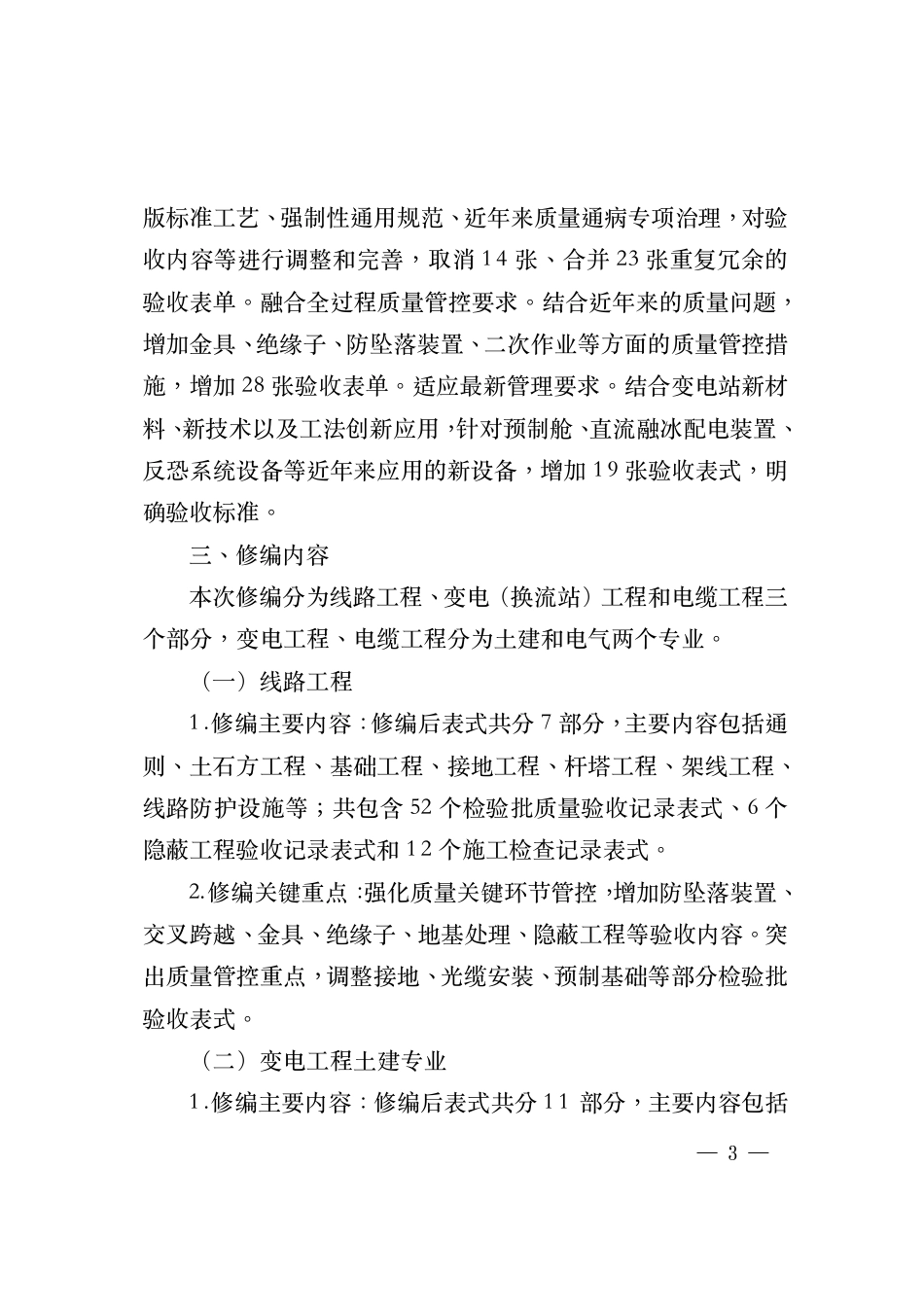 版标准工艺、强制性通用规范、近年来质量通病专项治理，对验收内容等进行调整和完善，取消14张、合并23张重复冗余的验收表单。融合全过程质量管控要求。结合近年来的质量问题，增加金具、绝缘子、防坠落装置、二次作业等方面的质量管控措施，增加28张验收表单。适应最新管理要求。结合变电站新材料、新技术以及工法创新应用，针对预制舱、直流融冰配电装置、反恐系统设备等近年来应用的新设备，增加19张验收表式，明确验收标准。

三、修编内容

本次修编分为线路工程、变电（换流站）工程和电缆工程三个部分，变电工程、电缆工程分为土建和电气两个专业。

（一）线路工程

1.修编主要内容：修编后表式共分7部分，主要内容包括通则、土石方工程、基础工程、接地工程、杆塔工程、架线工程、线路防护设施等；共包含52个检验批质量验收记录表式、6个隐蔽工程验收记录表式和12个施工检查记录表式。

2.修编关键重点：强化质量关键环节管控，增加防坠落装置、交叉跨越、金具、绝缘子、地基处理、隐蔽工程等验收内容。突出质量管控重点，调整接地、光缆安装、预制基础等部分检验批验收表式。

（二）变电工程土建专业

1.修编主要内容：修编后表式共分11部分，主要内容包括

— 3 —